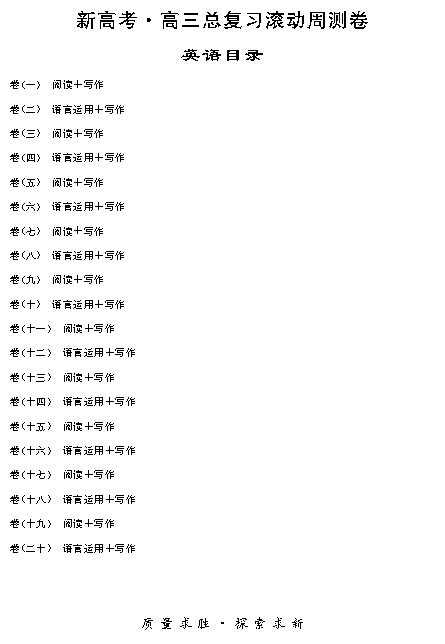 新高考·高三总复习滚动周测卷

英语目录

卷(一) 阅读+写作

卷(二) 语言运用+写作

卷(三) 阅读+写作

卷(四) 语言运用+写作

卷(五) 阅读+写作

卷(六) 语言运用+写作

卷(七) 阅读+写作

卷(八) 语言运用+写作

卷(九) 阅读+写作

卷(十) 语言运用+写作

卷(十一) 阅读+写作

卷(十二) 语言运用+写作

卷(十三) 阅读+写作

卷(十四) 语言运用+写作

卷(十五) 阅读+写作

卷(十六) 语言运用+写作

卷(十七) 阅读+写作

卷(十八) 语言运用+写作

卷(十九) 阅读+写作

卷(二十) 语言运用+写作

质量求胜·探索求新